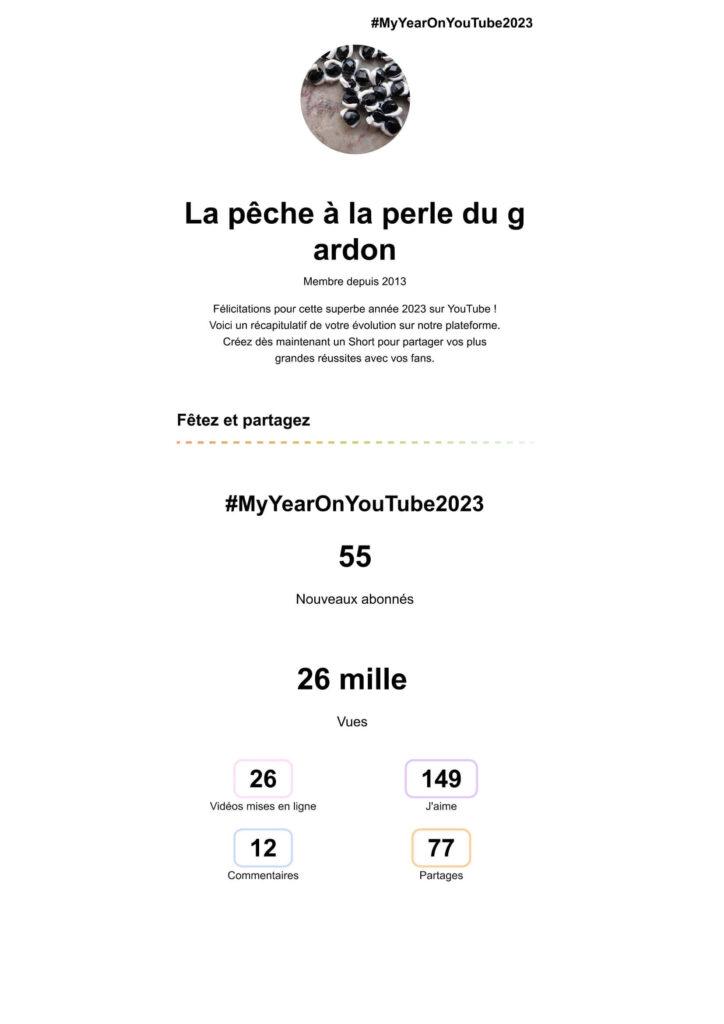 #MyYearOnYouTube2023

La pêche à la perle du g ardon

Membre depuis 2013

Félicitations pour cette superbe année 2023 sur YouTube ! Voici un récapitulatif de votre évolution sur notre plateforme. Créez dès maintenant un Short pour partager vos plus grandes réussites avec vos fans.

Fêtez et partagez

#MyYearOnYouTube2023

55

Nouveaux abonnés

26 mille

Vues

26
Vidéos mises en ligne

149
J'aime

12
Commentaires

77
Partages